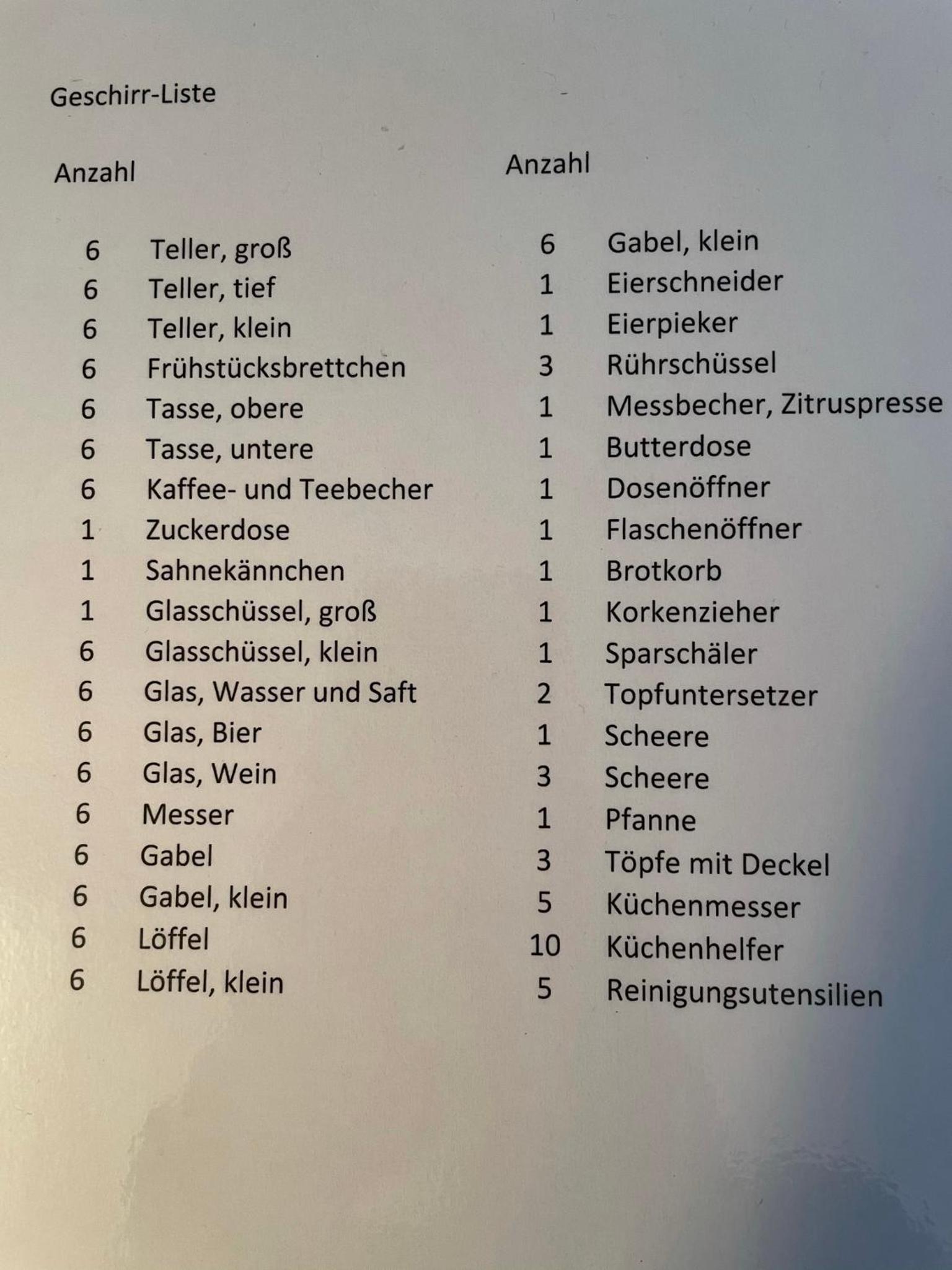 Geschirr-Liste

Anzahl

6 Teller, groß
6 Teller, tief
6 Teller, klein
6 Frühstücksbrettchen
6 Tasse, obere
6 Tasse, untere
6 Kaffee- und Teebecher
1 Zuckerdose
1 Sahnekännchen
1 Glasschüssel, groß
6 Glasschüssel, klein
6 Glas, Wasser und Saft
6 Glas, Bier
6 Glas, Wein
6 Messer
6 Gabel
6 Gabel, klein
6 Löffel
6 Löffel, klein

Anzahl

6 Gabel, klein
1 Eierschneider
1 Eierpieker
3 Rührschüssel
1 Messbecher, Zitruspresse
1 Butterdose
1 Dosenöffner
1 Flaschenöffner
1 Brotkorb
1 Korkenzieher
1 Sparschäler
2 Topfuntersetzer
1 Scheere
3 Scheere
1 Pfanne
3 Töpfe mit Deckel
5 Küchenmesser
10 Küchenhelfer
5 Reinigungsutensilien